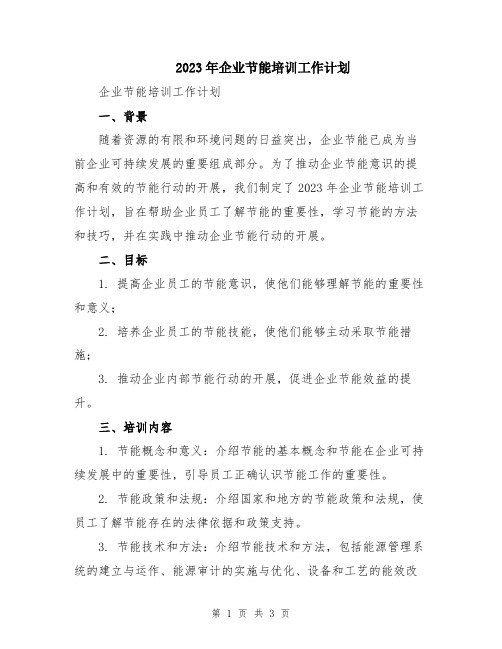 2023年企业节能培训工作计划

企业节能培训工作计划

一、背景

随着资源的有限和环境问题的日益突出，企业节能已成为当前企业可持续发展的重要组成部分。为了推动企业节能意识的提高和有效的节能行动的开展，我们制定了2023年企业节能培训工作计划，旨在帮助企业员工了解节能的重要性，学习节能的方法和技巧，并在实践中推动企业节能行动的开展。

二、目标

1. 提高企业员工的节能意识，使他们能够理解节能的重要性和意义；

2. 培养企业员工的节能技能，使他们能够主动采取节能措施；

3. 推动企业内部节能行动的开展，促进企业节能效益的提升。

三、培训内容

1. 节能概念和意义：介绍节能的基本概念和节能在企业可持续发展中的重要性，引导员工正确认识节能工作的重要性。

2. 节能政策和法规：介绍国家和地方的节能政策和法规，使员工了解节能存在的法律依据和政策支持。

3. 节能技术和方法：介绍节能技术和方法，包括能源管理系统的建立与运作、能源审计的实施与优化、设备和工艺的能效改

第 1 页 共 3 页